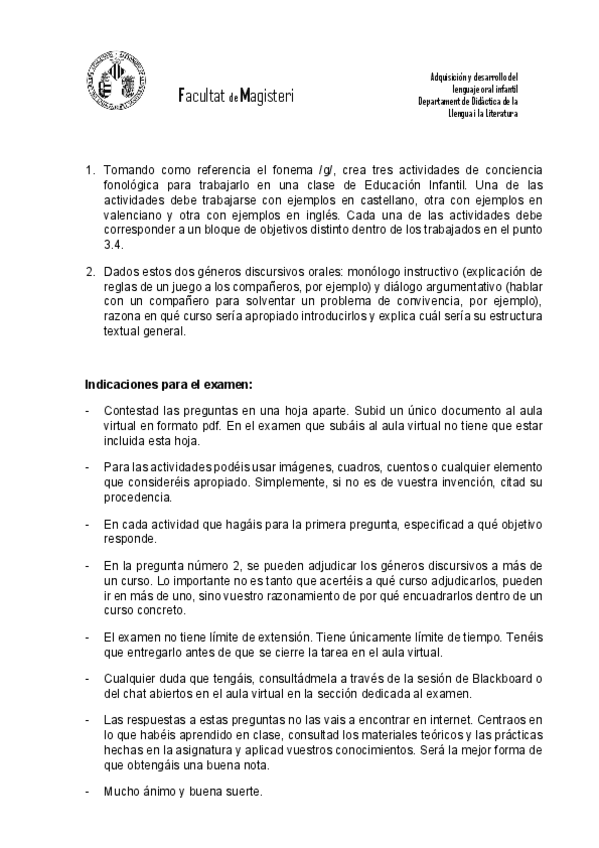 Facultat de Magisteri

Adquisición y desarrollo del lenguaje oral infantil
Departament de Didàctica de la Llengua i la Literatura

1. Tomando como referencia el fonema /g/, crea tres actividades de conciencia fonológica para trabajarlo en una clase de Educación Infantil. Una de las actividades debe trabajarse con ejemplos en castellano, otra con ejemplos en valenciano y otra con ejemplos en inglés. Cada una de las actividades debe corresponder a un bloque de objetivos distinto dentro de los trabajados en el punto 3.4.

2. Dados estos dos géneros discursivos orales: monólogo instructivo (explicación de reglas de un juego a los compañeros, por ejemplo) y diálogo argumentativo (hablar con un compañero para solventar un problema de convivencia, por ejemplo), razona en qué curso sería apropiado introducirlos y explica cuál sería su estructura textual general.

Indicaciones para el examen:

- Contestad las preguntas en una hoja aparte. Subid un único documento al aula virtual en formato pdf. En el examen que subáis al aula virtual no tiene que estar incluida esta hoja.

- Para las actividades podéis usar imágenes, cuadros, cuentos o cualquier elemento que consideréis apropiado. Simplemente, si no es de vuestra invención, citad su procedencia.

- En cada actividad que hagáis para la primera pregunta, especificad a qué objetivo responde.

- En la pregunta número 2, se pueden adjudicar los géneros discursivos a más de un curso. Lo importante no es tanto que acertéis a qué curso adjudicarlos, pueden ir en más de uno, sino vuestro razonamiento de por qué encuadrarlos dentro de un curso concreto.

- El examen no tiene límite de extensión. Tiene únicamente límite de tiempo. Tenéis que entregarlo antes de que se cierre la tarea en el aula virtual.

- Cualquier duda que tengáis, consultádmela a través de la sesión de Blackboard o del chat abiertos en el aula virtual en la sección dedicada al examen.

- Las respuestas a estas preguntas no las vais a encontrar en internet. Centraos en lo que habéis aprendido en clase, consultad los materiales teóricos y las prácticas hechas en la asignatura y aplicad vuestros conocimientos. Será la mejor forma de que obtengáis una buena nota.

- Mucho ánimo y buena suerte.